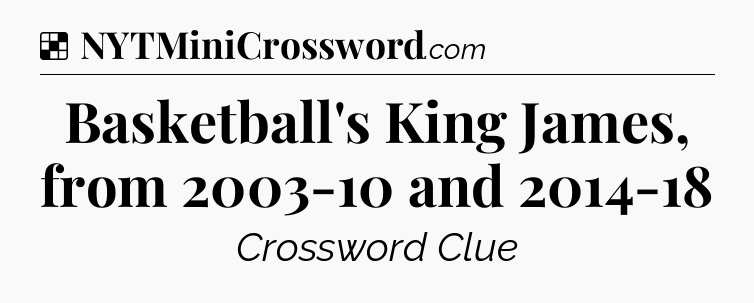 NYTMiniCrossword.com

Basketball's King James, from 2003-10 and 2014-18

Crossword Clue